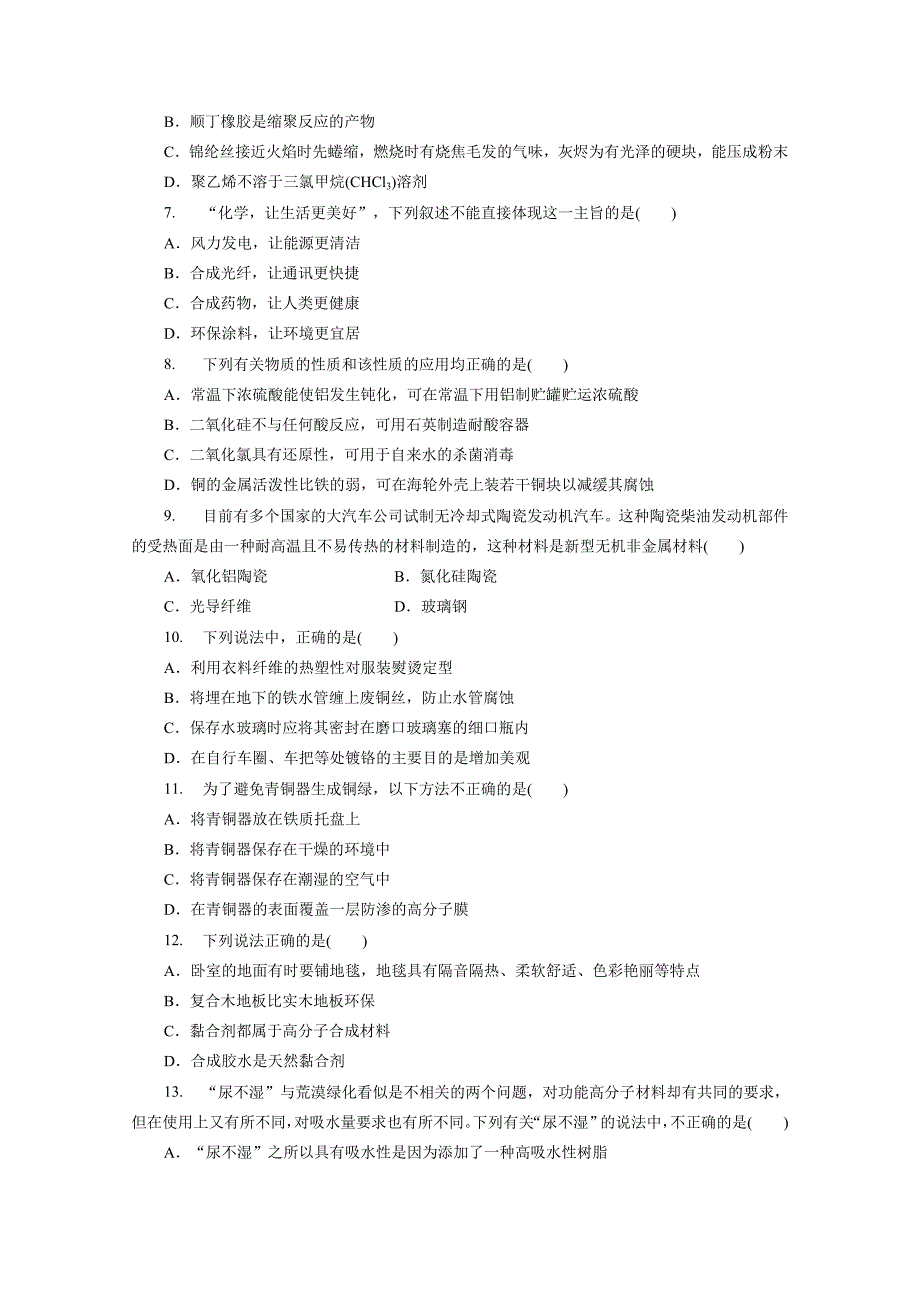 B．顺丁橡胶是缩聚反应的产物

C．锦纶丝接近火焰时先蜷缩，燃烧时有烧焦毛发的气味，灰烬为有光泽的硬块，能压成粉末

D．聚乙烯不溶于三氯甲烷($CHCl_3$)溶剂

7. “化学，让生活更美好”，下列叙述不能直接体现这一主旨的是(　　)

A．风力发电，让能源更清洁

B．合成光纤，让通讯更快捷

C．合成药物，让人类更健康

D．环保涂料，让环境更宜居

8. 下列有关物质的性质和该性质的应用均正确的是(　　)

A．常温下浓硫酸能使铝发生钝化，可在常温下用铝制贮罐贮运浓硫酸

B．二氧化硅不与任何酸反应，可用石英制造耐酸容器

C．二氧化氯具有还原性，可用于自来水的杀菌消毒

D．铜的金属活泼性比铁的弱，可在海轮外壳上装若干铜块以减缓其腐蚀

9. 目前有多个国家的大汽车公司试制无冷却式陶瓷发动机汽车。这种陶瓷柴油发动机部件的受热面是由一种耐高温且不易传热的材料制造的，这种材料是新型无机非金属材料(　　)

A．氧化铝陶瓷　　B．氮化硅陶瓷

C．光导纤维　　D．玻璃钢

10. 下列说法中，正确的是(　　)

A．利用衣料纤维的热塑性对服装熨烫定型

B．将埋在地下的铁水管缠上废铜丝，防止水管腐蚀

C．保存水玻璃时应将其密封在磨口玻璃塞的细口瓶内

D．在自行车圈、车把等处镀铬的主要目的是增加美观

11. 为了避免青铜器生成铜绿，以下方法不正确的是(　　)

A．将青铜器放在铁质托盘上

B．将青铜器保存在干燥的环境中

C．将青铜器保存在潮湿的空气中

D．在青铜器的表面覆盖一层防渗的高分子膜

12. 下列说法正确的是(　　)

A．卧室的地面有时要铺地毯，地毯具有隔音隔热、柔软舒适、色彩艳丽等特点

B．复合木地板比实木地板环保

C．黏合剂都属于高分子合成材料

D．合成胶水是天然黏合剂

13. “尿不湿”与荒漠绿化看似是不相关的两个问题，对功能高分子材料却有共同的要求，但在使用上又有所不同，对吸水量要求也有所不同。下列有关“尿不湿”的说法中，不正确的是(　　)

A．“尿不湿”之所以具有吸水性是因为添加了一种高吸水性树脂